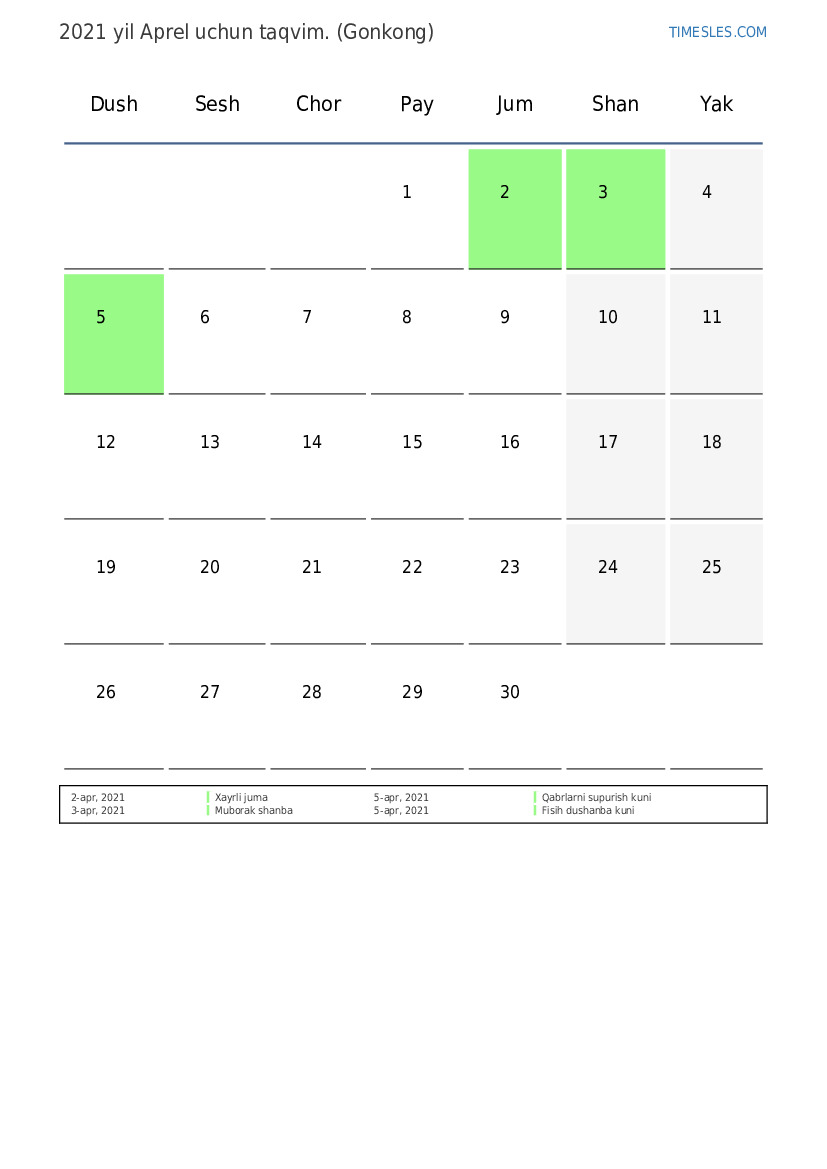 2021 yil Aprel uchun taqvim. (Gonkong)

TIMESLES.COM

| Dush | Sesh | Chor | Pay | Jum | Shan | Yak |
|---|---|---|---|---|---|---|
| | | | 1 | 2 | 3 | 4 |
| 5 | 6 | 7 | 8 | 9 | 10 | 11 |
| 12 | 13 | 14 | 15 | 16 | 17 | 18 |
| 19 | 20 | 21 | 22 | 23 | 24 | 25 |
| 26 | 27 | 28 | 29 | 30 | | |

2-apr, 2021 Xayrli juma
3-apr, 2021 Muborak shanba

5-apr, 2021 Qabrlarni supurish kuni
5-apr, 2021 Fisih dushanba kuni